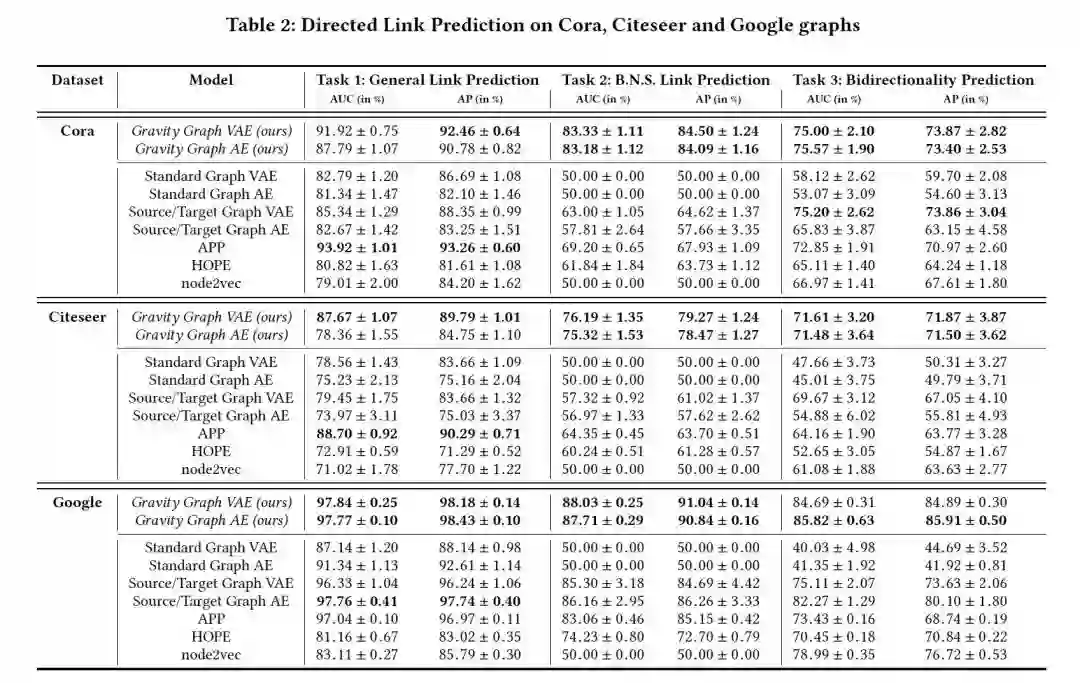 Table 2: Directed Link Prediction on Cora, Citeseer and Google graphs

| Dataset | Model | Task 1: General Link Prediction AUC (in %) | Task 1: General Link Prediction AP (in %) | Task 2: B.N.S. Link Prediction AUC (in %) | Task 2: B.N.S. Link Prediction AP (in %) | Task 3: Bidirectionality Prediction AUC (in %) | Task 3: Bidirectionality Prediction AP (in %) |
|---|---|---|---|---|---|---|---|
| Cora | Gravity Graph VAE (ours) | $91.92 \pm 0.75$ | $92.46 \pm 0.64$ | $83.33 \pm 1.11$ | $84.50 \pm 1.24$ | $75.00 \pm 2.10$ | $73.87 \pm 2.82$ |
| | Gravity Graph AE (ours) | $87.79 \pm 1.07$ | $90.78 \pm 0.82$ | $83.18 \pm 1.12$ | $84.09 \pm 1.16$ | $75.57 \pm 1.90$ | $73.40 \pm 2.53$ |
| | Standard Graph VAE | $82.79 \pm 1.20$ | $86.69 \pm 1.08$ | $50.00 \pm 0.00$ | $50.00 \pm 0.00$ | $58.12 \pm 2.62$ | $59.70 \pm 2.08$ |
| | Standard Graph AE | $81.34 \pm 1.47$ | $82.10 \pm 1.46$ | $50.00 \pm 0.00$ | $50.00 \pm 0.00$ | $53.07 \pm 3.09$ | $54.60 \pm 3.13$ |
| | Source/Target Graph VAE | $85.34 \pm 1.29$ | $88.35 \pm 0.99$ | $63.00 \pm 1.05$ | $64.62 \pm 1.37$ | $75.20 \pm 2.62$ | $73.86 \pm 3.04$ |
| | Source/Target Graph AE | $82.67 \pm 1.42$ | $83.25 \pm 1.51$ | $57.81 \pm 2.64$ | $57.66 \pm 3.35$ | $65.83 \pm 3.87$ | $63.15 \pm 4.58$ |
| | APP | $93.92 \pm 1.01$ | $93.26 \pm 0.60$ | $69.20 \pm 0.65$ | $67.93 \pm 1.09$ | $72.85 \pm 1.91$ | $70.97 \pm 2.60$ |
| | HOPE | $80.82 \pm 1.63$ | $81.61 \pm 1.08$ | $61.84 \pm 1.84$ | $63.73 \pm 1.12$ | $65.11 \pm 1.40$ | $64.24 \pm 1.18$ |
| | node2vec | $79.01 \pm 2.00$ | $84.20 \pm 1.62$ | $50.00 \pm 0.00$ | $50.00 \pm 0.00$ | $66.97 \pm 1.41$ | $67.61 \pm 1.80$ |
| Citeseer | Gravity Graph VAE (ours) | $87.67 \pm 1.07$ | $89.79 \pm 1.01$ | $76.19 \pm 1.35$ | $79.27 \pm 1.24$ | $71.61 \pm 3.20$ | $71.87 \pm 3.87$ |
| | Gravity Graph AE (ours) | $78.36 \pm 1.55$ | $84.75 \pm 1.10$ | $75.32 \pm 1.53$ | $78.47 \pm 1.27$ | $71.48 \pm 3.64$ | $71.50 \pm 3.62$ |
| | Standard Graph VAE | $78.56 \pm 1.43$ | $83.66 \pm 1.09$ | $50.00 \pm 0.00$ | $50.00 \pm 0.00$ | $47.66 \pm 3.73$ | $50.31 \pm 3.27$ |
| | Standard Graph AE | $75.23 \pm 2.13$ | $75.16 \pm 2.04$ | $50.00 \pm 0.00$ | $50.00 \pm 0.00$ | $45.01 \pm 3.75$ | $49.79 \pm 3.71$ |
| | Source/Target Graph VAE | $79.45 \pm 1.75$ | $83.66 \pm 1.32$ | $57.32 \pm 0.92$ | $61.02 \pm 1.37$ | $69.67 \pm 3.12$ | $67.05 \pm 4.10$ |
| | Source/Target Graph AE | $73.97 \pm 3.11$ | $75.03 \pm 3.37$ | $56.97 \pm 1.33$ | $57.62 \pm 2.62$ | $54.88 \pm 6.02$ | $55.81 \pm 4.93$ |
| | APP | $88.70 \pm 0.92$ | $90.29 \pm 0.71$ | $64.35 \pm 0.45$ | $63.70 \pm 0.51$ | $64.16 \pm 1.90$ | $63.77 \pm 3.28$ |
| | HOPE | $72.91 \pm 0.59$ | $71.29 \pm 0.52$ | $60.24 \pm 0.51$ | $61.28 \pm 0.57$ | $52.65 \pm 3.05$ | $54.87 \pm 1.67$ |
| | node2vec | $71.02 \pm 1.78$ | $77.70 \pm 1.22$ | $50.00 \pm 0.00$ | $50.00 \pm 0.00$ | $61.08 \pm 1.88$ | $63.63 \pm 2.77$ |
| Google | Gravity Graph VAE (ours) | $97.84 \pm 0.25$ | $98.18 \pm 0.14$ | $88.03 \pm 0.25$ | $91.04 \pm 0.14$ | $84.69 \pm 0.31$ | $84.89 \pm 0.30$ |
| | Gravity Graph AE (ours) | $97.77 \pm 0.10$ | $98.43 \pm 0.10$ | $87.71 \pm 0.29$ | $90.84 \pm 0.16$ | $85.82 \pm 0.63$ | $85.91 \pm 0.50$ |
| | Standard Graph VAE | $87.14 \pm 1.20$ | $88.14 \pm 0.98$ | $50.00 \pm 0.00$ | $50.00 \pm 0.00$ | $40.03 \pm 4.98$ | $44.69 \pm 3.52$ |
| | Standard Graph AE | $91.34 \pm 1.13$ | $92.61 \pm 1.14$ | $50.00 \pm 0.00$ | $50.00 \pm 0.00$ | $41.35 \pm 1.92$ | $41.92 \pm 0.81$ |
| | Source/Target Graph VAE | $96.33 \pm 1.04$ | $96.24 \pm 1.06$ | $85.30 \pm 3.18$ | $84.69 \pm 4.42$ | $75.11 \pm 2.07$ | $73.63 \pm 2.06$ |
| | Source/Target Graph AE | $97.76 \pm 0.41$ | $97.74 \pm 0.40$ | $86.16 \pm 2.95$ | $86.26 \pm 3.33$ | $82.27 \pm 1.29$ | $80.10 \pm 1.80$ |
| | APP | $97.04 \pm 0.10$ | $96.97 \pm 0.11$ | $83.06 \pm 0.46$ | $85.15 \pm 0.42$ | $73.43 \pm 0.16$ | $68.74 \pm 0.19$ |
| | HOPE | $81.16 \pm 0.67$ | $83.02 \pm 0.35$ | $74.23 \pm 0.80$ | $72.70 \pm 0.79$ | $70.45 \pm 0.18$ | $70.84 \pm 0.22$ |
| | node2vec | $83.11 \pm 0.27$ | $85.79 \pm 0.30$ | $50.00 \pm 0.00$ | $50.00 \pm 0.00$ | $78.99 \pm 0.35$ | $76.72 \pm 0.53$ |